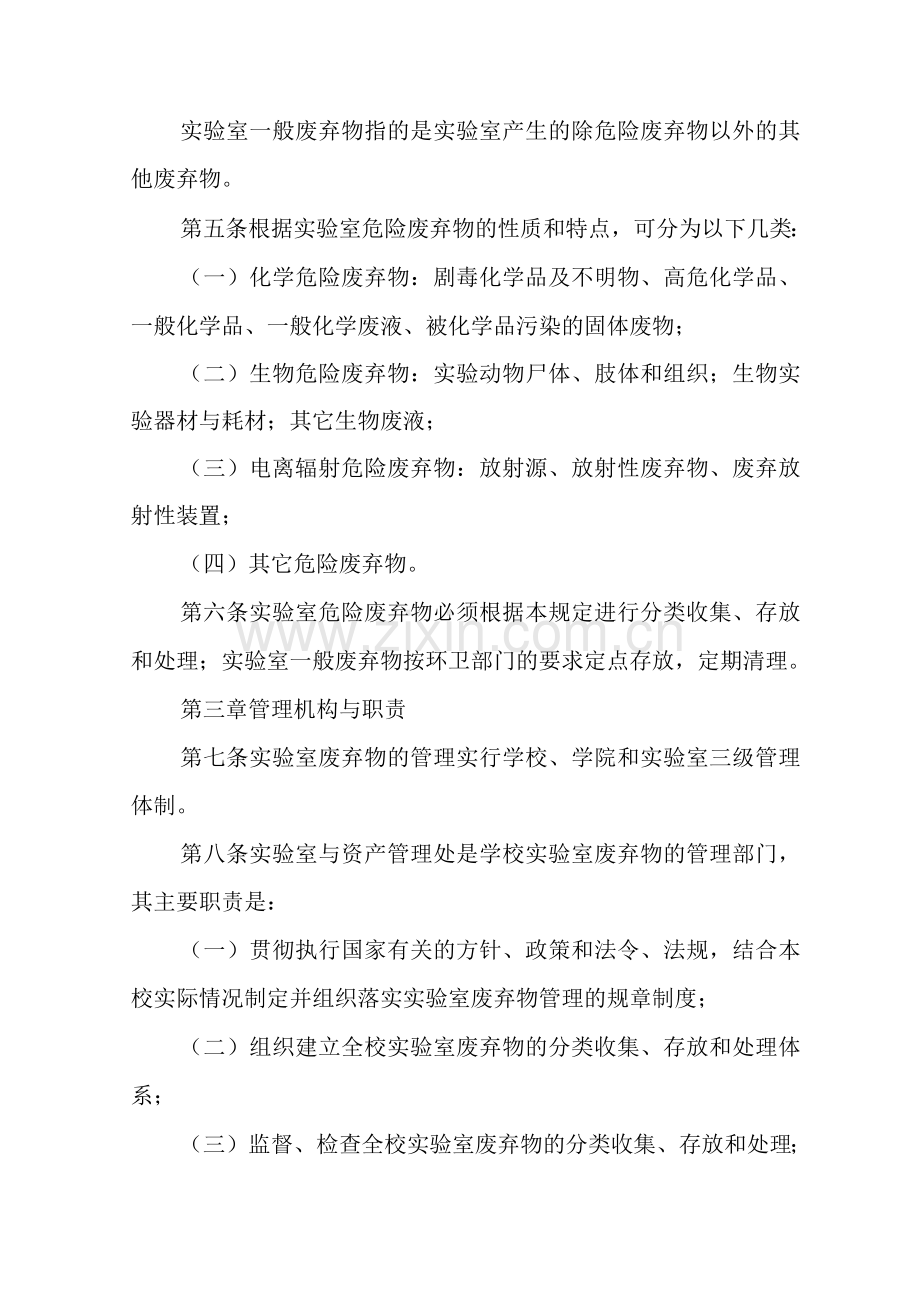 实验室一般废弃物指的是实验室产生的除危险废弃物以外的其他废弃物。

第五条根据实验室危险废弃物的性质和特点，可分为以下几类:

（一）化学危险废弃物：剧毒化学品及不明物、高危化学品、一般化学品、一般化学废液、被化学品污染的固体废物；

（二）生物危险废弃物：实验动物尸体、肢体和组织；生物实验器材与耗材；其它生物废液；

（三）电离辐射危险废弃物：放射源、放射性废弃物、废弃放射性装置；

（四）其它危险废弃物。

第六条实验室危险废弃物必须根据本规定进行分类收集、存放和处理；实验室一般废弃物按环卫部门的要求定点存放，定期清理。

第三章管理机构与职责

第七条实验室废弃物的管理实行学校、学院和实验室三级管理体制。

第八条实验室与资产管理处是学校实验室废弃物的管理部门，其主要职责是：

（一）贯彻执行国家有关的方针、政策和法令、法规，结合本校实际情况制定并组织落实实验室废弃物管理的规章制度；

（二）组织建立全校实验室废弃物的分类收集、存放和处理体系；

（三）监督、检查全校实验室废弃物的分类收集、存放和处理；

www.zixin.com.cn